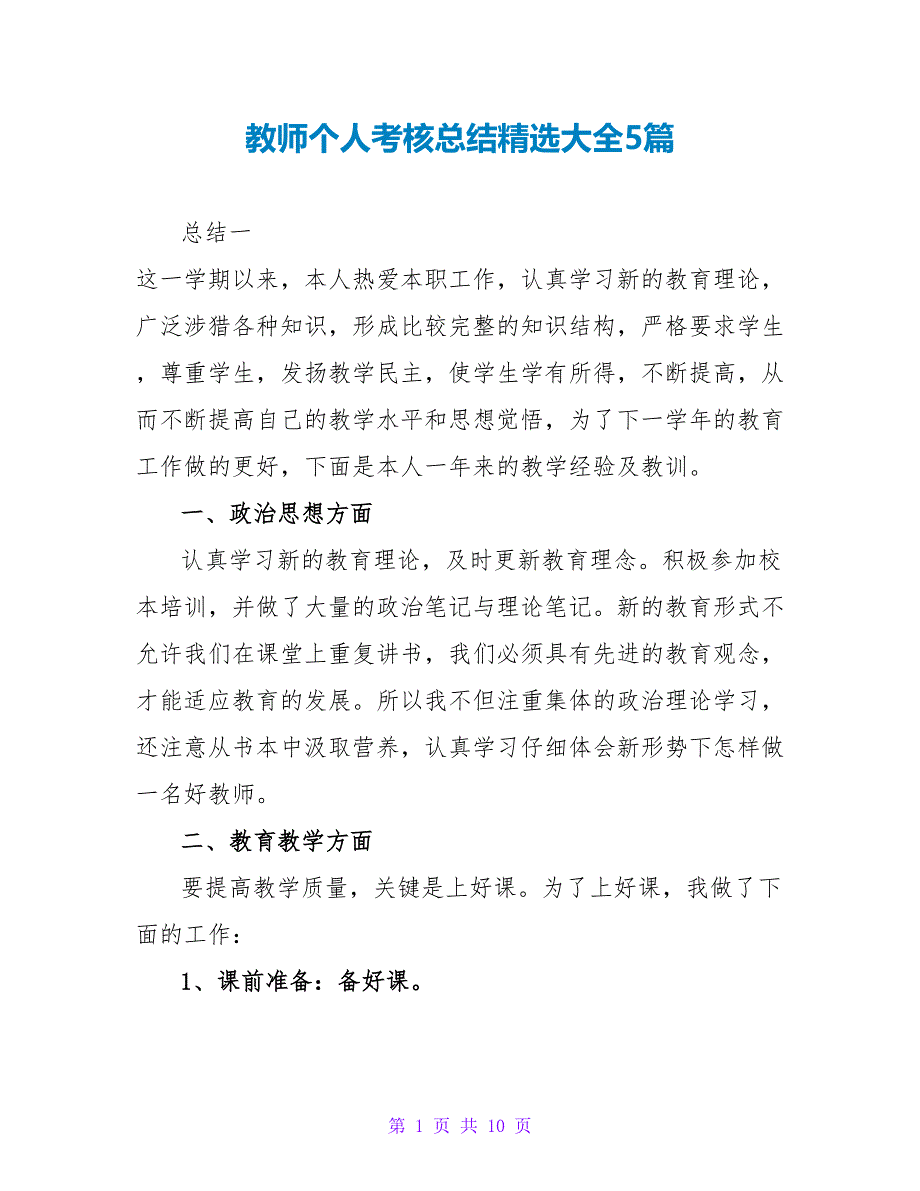 教师个人考核总结精选大全5篇

总结一

这一学期以来，本人热爱本职工作，认真学习新的教育理论，广泛涉猎各种知识，形成比较完整的知识结构，严格要求学生，尊重学生，发扬教学民主，使学生学有所得，不断提高，从而不断提高自己的教学水平和思想觉悟，为了下一学年的教育工作做的更好，下面是本人一年来的教学经验及教训。

一、政治思想方面

认真学习新的教育理论，及时更新教育理念。积极参加校本培训，并做了大量的政治笔记与理论笔记。新的教育形式不允许我们在课堂上重复讲书，我们必须具有先进的教育观念，才能适应教育的发展。所以我不但注重集体的政治理论学习，还注意从书本中汲取营养，认真学习仔细体会新形势下怎样做一名好教师。

二、教育教学方面

要提高教学质量，关键是上好课。为了上好课，我做了下面的工作：

1、课前准备：备好课。

第 1 页 共 10 页